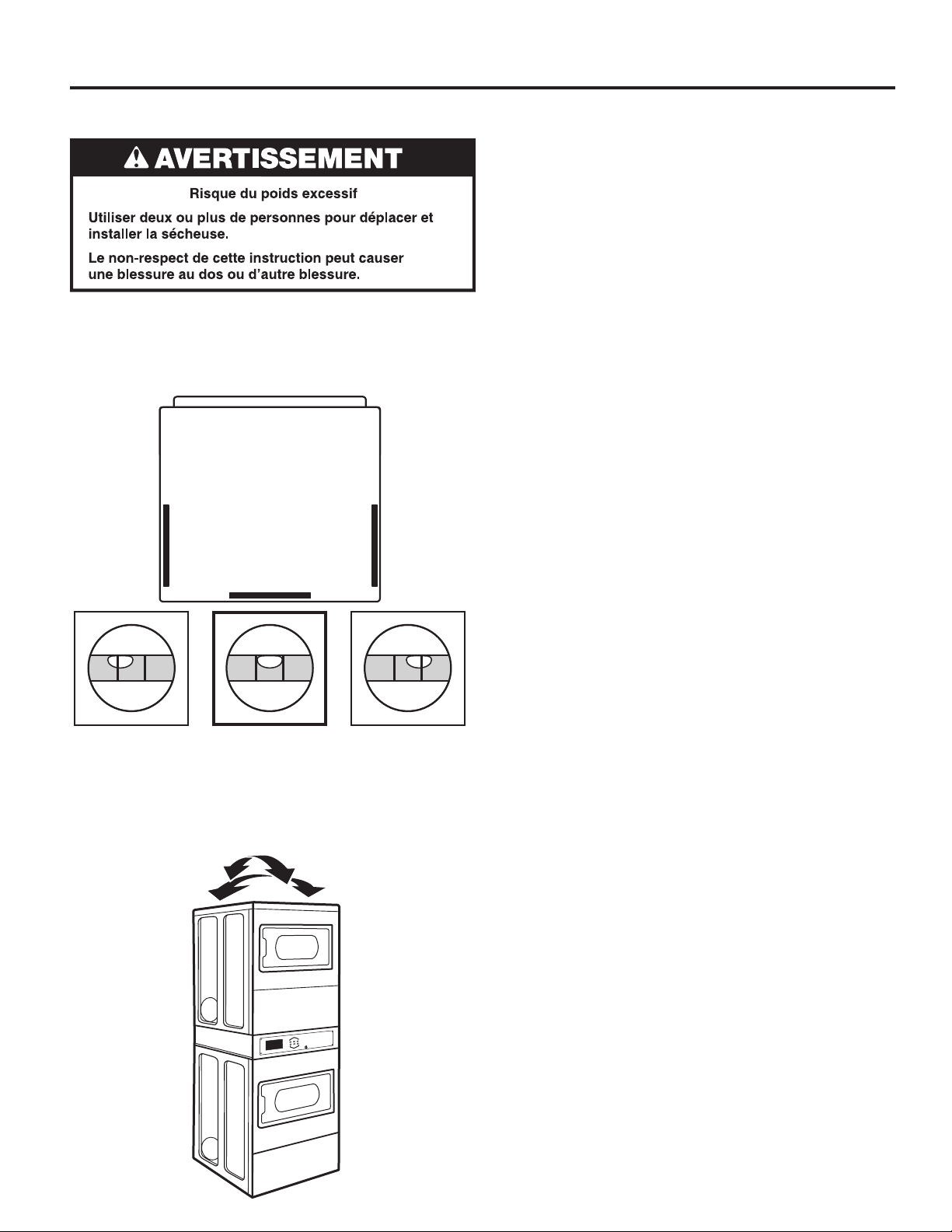 AVERTISSEMENT

Risque du poids excessif

Utiliser deux ou plus de personnes pour déplacer et installer la sécheuse.

Le non-respect de cette instruction peut causer une blessure au dos ou d'autre blessure.